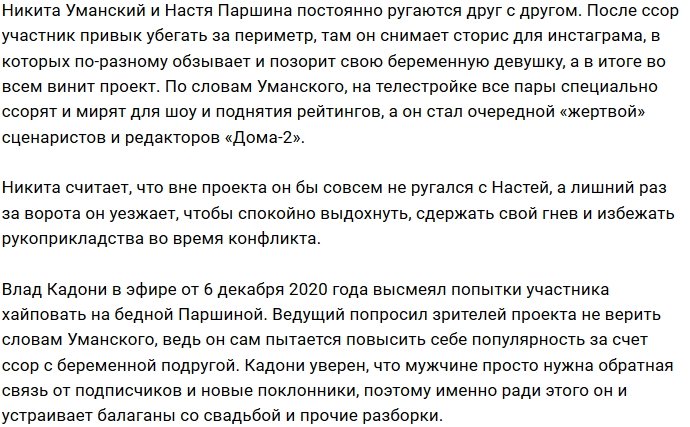 Никита Уманский и Настя Паршина постоянно ругаются друг с другом. После ссор участник привык убегать за периметр, там он снимает сторис для инстаграма, в которых по-разному обзывает и позорит свою беременную девушку, а в итоге во всем винит проект. По словам Уманского, на телестройке все пары специально ссорят и мирят для шоу и поднятия рейтингов, а он стал очередной «жертвой» сценаристов и редакторов «Дома-2».

Никита считает, что вне проекта он бы совсем не ругался с Настей, а лишний раз за ворота он уезжает, чтобы спокойно выдохнуть, сдержать свой гнев и избежать рукоприкладства во время конфликта.

Влад Кадони в эфире от 6 декабря 2020 года высмеял попытки участника хайповать на бедной Паршиной. Ведущий попросил зрителей проекта не верить словам Уманского, ведь он сам пытается повысить себе популярность за счет ссор с беременной подругой. Кадони уверен, что мужчине просто нужна обратная связь от подписчиков и новые поклонники, поэтому именно ради этого он и устраивает балаганы со свадьбой и прочие разборки.